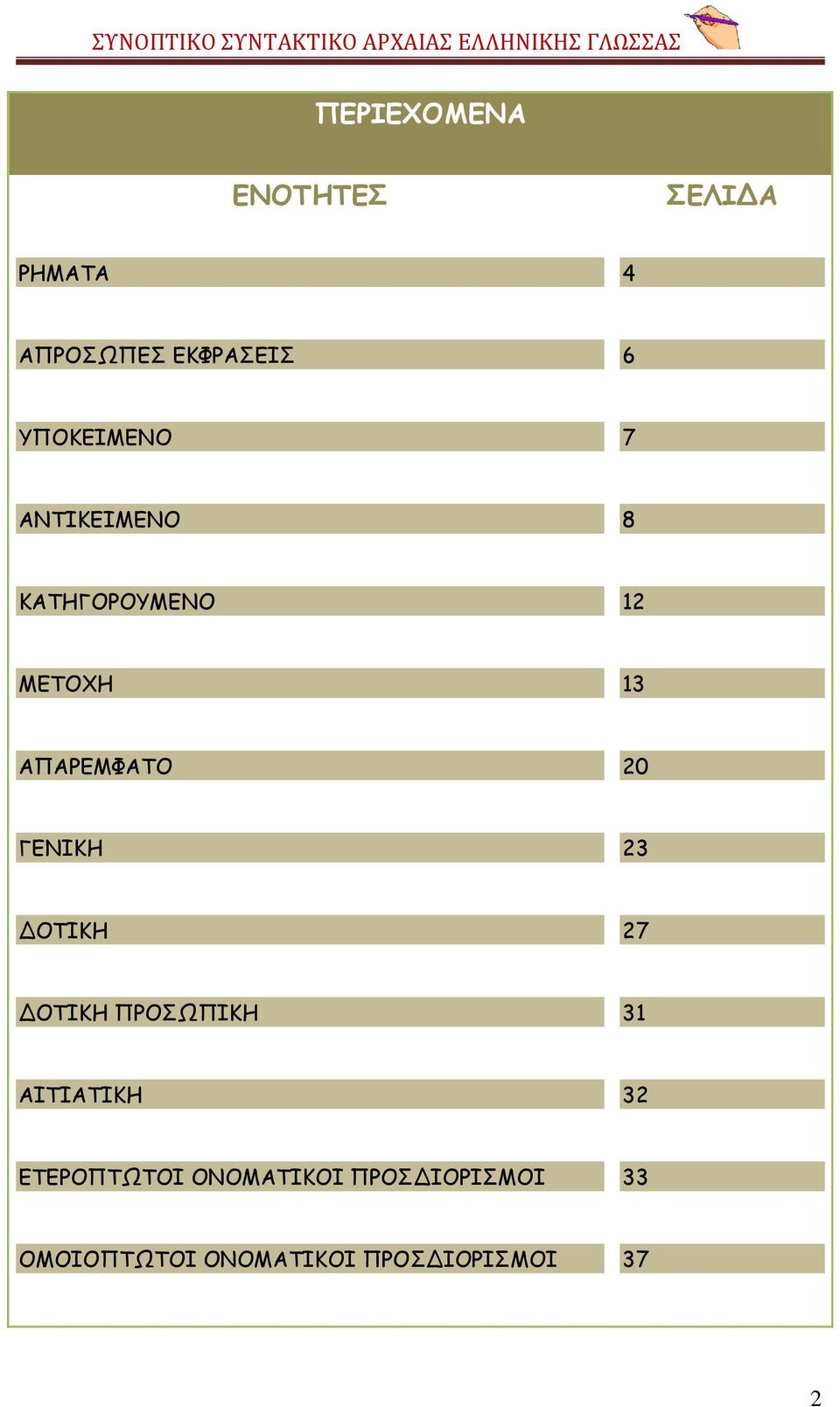 ΣΥΝΟΠΤΙΚΟ ΣΥΝΤΑΚΤΙΚΟ ΑΡΧΑΙΑΣ ΕΛΛΗΝΙΚΗΣ ΓΛΩΣΣΑΣ

ΠΕΡΙΕΧΟΜΕΝΑ

| ΕΝΟΤΗΤΕΣ | ΣΕΛΙΔΑ |
|---|---|
| ΡΗΜΑΤΑ | 4 |
| ΑΠΡΟΣΩΠΕΣ ΕΚΦΡΑΣΕΙΣ | 6 |
| ΥΠΟΚΕΙΜΕΝΟ | 7 |
| ΑΝΤΙΚΕΙΜΕΝΟ | 8 |
| ΚΑΤΗΓΟΡΟΥΜΕΝΟ | 12 |
| ΜΕΤΟΧΗ | 13 |
| ΑΠΑΡΕΜΦΑΤΟ | 20 |
| ΓΕΝΙΚΗ | 23 |
| ΔΟΤΙΚΗ | 27 |
| ΔΟΤΙΚΗ ΠΡΟΣΩΠΙΚΗ | 31 |
| ΑΙΤΙΑΤΙΚΗ | 32 |
| ΕΤΕΡΟΠΤΩΤΟΙ ΟΝΟΜΑΤΙΚΟΙ ΠΡΟΣΔΙΟΡΙΣΜΟΙ | 33 |
| ΟΜΟΙΟΠΤΩΤΟΙ ΟΝΟΜΑΤΙΚΟΙ ΠΡΟΣΔΙΟΡΙΣΜΟΙ | 37 |

2